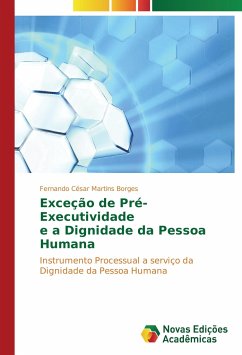 Fernando César Martins Borges

Exceção de Pré-Executividade
e a Dignidade da Pessoa Humana

Instrumento Processual a serviço da Dignidade da Pessoa Humana

Novas Edições Acadêmicas